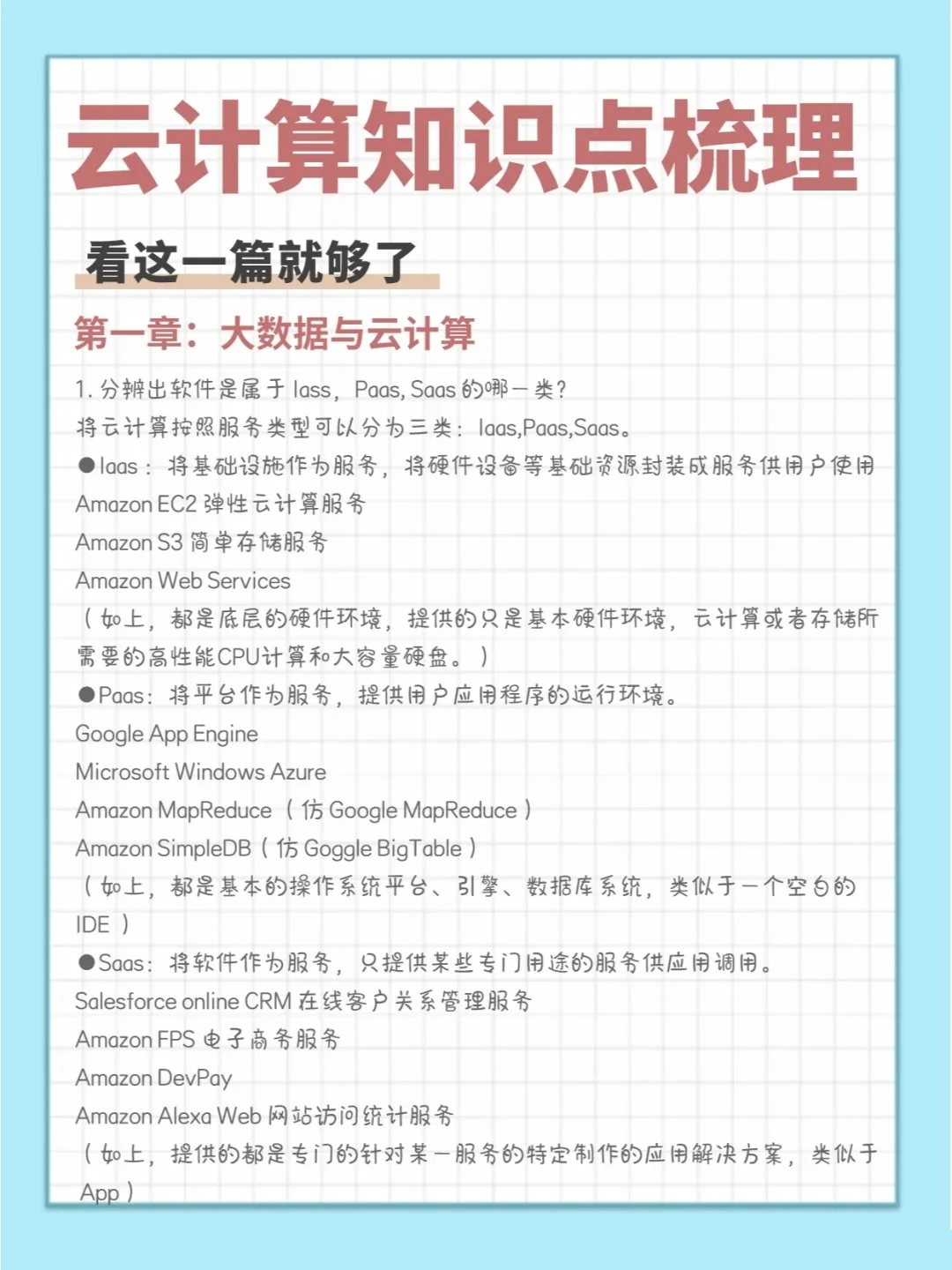 云计算知识点梳理

看这一篇就够了

第一章：大数据与云计算

1. 分辨出软件是属于 Iass，Paas, Saas 的哪一类？
将云计算按照服务类型可以分为三类：Iaas,Paas,Saas。
●Iaas：将基础设施作为服务，将硬件设备等基础资源封装成服务供用户使用
Amazon EC2 弹性云计算服务
Amazon S3 简单存储服务
Amazon Web Services
（如上，都是底层的硬件环境，提供的只是基本硬件环境，云计算或者存储所需要的高性能CPU计算和大容量硬盘。）
●Paas：将平台作为服务，提供用户应用程序的运行环境。
Google App Engine
Microsoft Windows Azure
Amazon MapReduce（仿 Google MapReduce）
Amazon SimpleDB（仿 Goggle BigTable）
（如上，都是基本的操作系统平台、引擎、数据库系统，类似于一个空白的 IDE）
●Saas：将软件作为服务，只提供某些专门用途的服务供应用调用。
Salesforce online CRM 在线客户关系管理服务
Amazon FPS 电子商务服务
Amazon DevPay
Amazon Alexa Web 网站访问统计服务
（如上，提供的都是专门的针对某一服务的特定制作的应用解决方案，类似于 App）